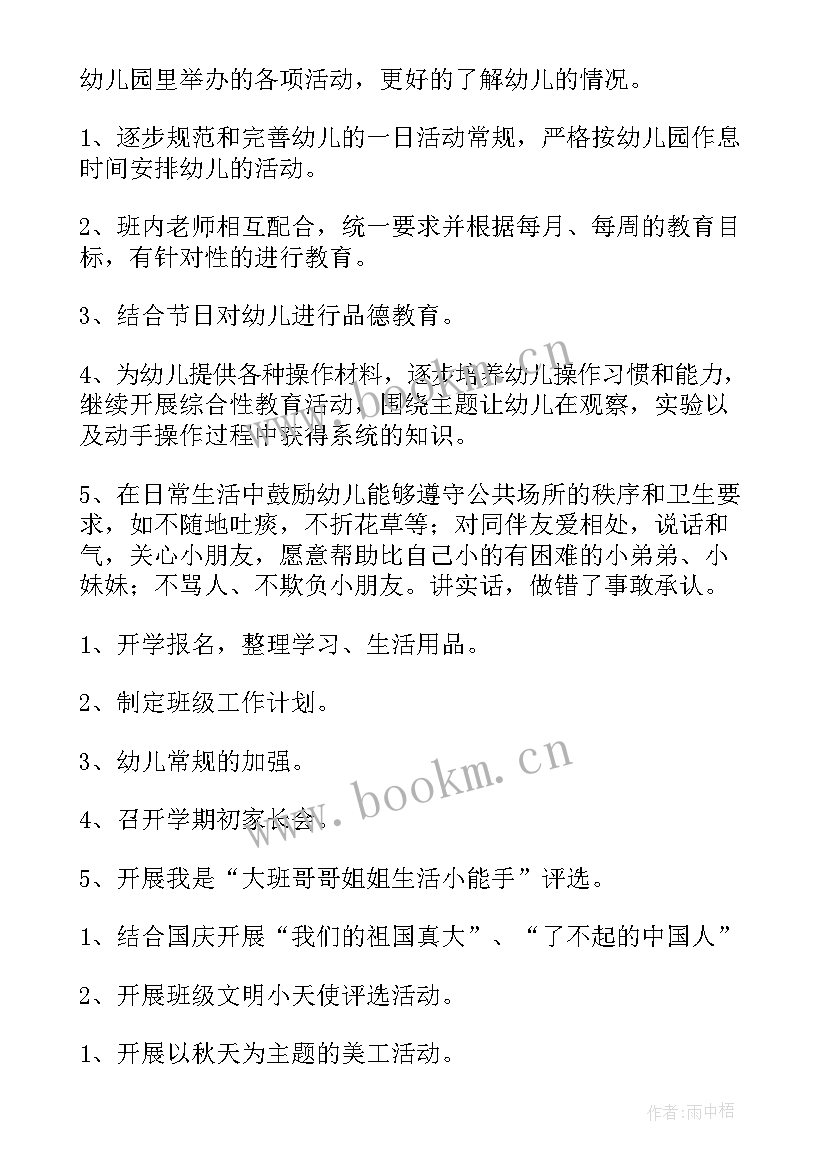 幼儿园里举办的各项活动，更好的了解幼儿的情况。

1、逐步规范和完善幼儿的一日活动常规，严格按幼儿园作息时间安排幼儿的活动。

2、班内老师相互配合，统一要求并根据每月、每周的教育目标，有针对性的进行教育。

3、结合节日对幼儿进行品德教育。

4、为幼儿提供各种操作材料，逐步培养幼儿操作习惯和能力，继续开展综合性教育活动，围绕主题让幼儿在观察，实验以及动手操作过程中获得系统的知识。

5、在日常生活中鼓励幼儿能够遵守公共场所的秩序和卫生要求，如不随地吐痰，不折花草等；对同伴友爱相处，说话和气，关心小朋友，愿意帮助比自己小的有困难的小弟弟、小妹妹；不骂人、不欺负小朋友。讲实话，做错了事敢承认。

1、开学报名，整理学习、生活用品。

2、制定班级工作计划。

3、幼儿常规的加强。

4、召开学期初家长会。

5、开展我是“大班哥哥姐姐生活小能手”评选。

1、结合国庆开展“我们的祖国真大”、“了不起的中国人”

2、开展班级文明小天使评选活动。

1、开展以秋天为主题的美工活动。

www.bookm.cn

www.bookm.cn

作者:雨中梧